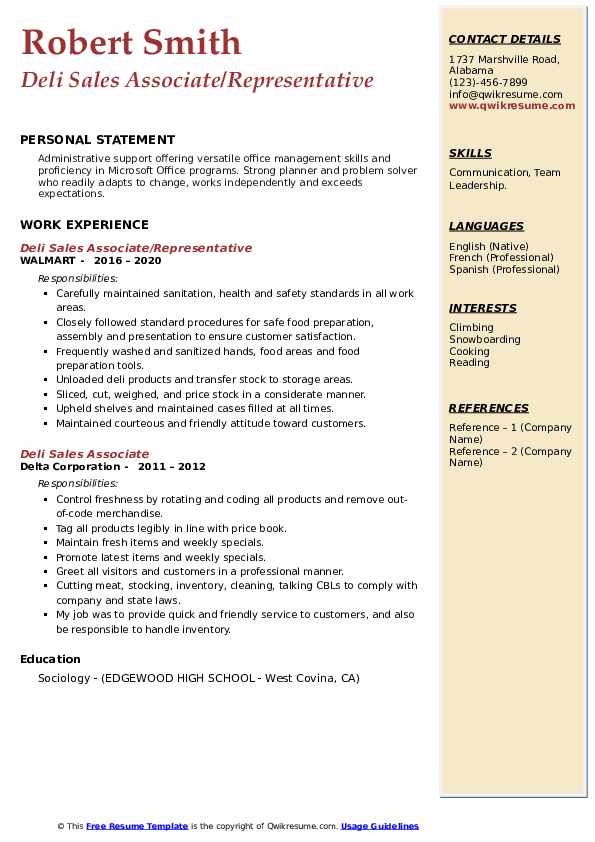 Robert Smith
Deli Sales Associate/Representative

PERSONAL STATEMENT
Administrative support offering versatile office management skills and proficiency in Microsoft Office programs. Strong planner and problem solver who readily adapts to change, works independently and exceeds expectations.

WORK EXPERIENCE
Deli Sales Associate/Representative
WALMART - 2016 – 2020
Responsibilities:
- Carefully maintained sanitation, health and safety standards in all work areas.
- Closely followed standard procedures for safe food preparation, assembly and presentation to ensure customer satisfaction.
- Frequently washed and sanitized hands, food areas and food preparation tools.
- Unloaded deli products and transfer stock to storage areas.
- Sliced, cut, weighed, and price stock in a considerate manner.
- Upheld shelves and maintained cases filled at all times.
- Maintained courteous and friendly attitude toward customers.

Deli Sales Associate
Delta Corporation - 2011 – 2012
Responsibilities:
- Control freshness by rotating and coding all products and remove out-of-code merchandise.
- Tag all products legibly in line with price book.
- Maintain fresh items and weekly specials.
- Promote latest items and weekly specials.
- Greet all visitors and customers in a professional manner.
- Cutting meat, stocking, inventory, cleaning, talking CBLs to comply with company and state laws.
- My job was to provide quick and friendly service to customers, and also be responsible to handle inventory.

Education
Sociology - (EDGEWOOD HIGH SCHOOL - West Covina, CA)

CONTACT DETAILS
1737 Marshville Road, Alabama
(123)-456-7899
info@qwikresume.com
www.qwikresume.com

SKILLS
Communication, Team Leadership.

LANGUAGES
English (Native)
French (Professional)
Spanish (Professional)

INTERESTS
Climbing
Snowboarding
Cooking
Reading

REFERENCES
Reference – 1 (Company Name)
Reference – 2 (Company Name)

© This Free Resume Template is the copyright of Qwikresume.com. Usage Guidelines